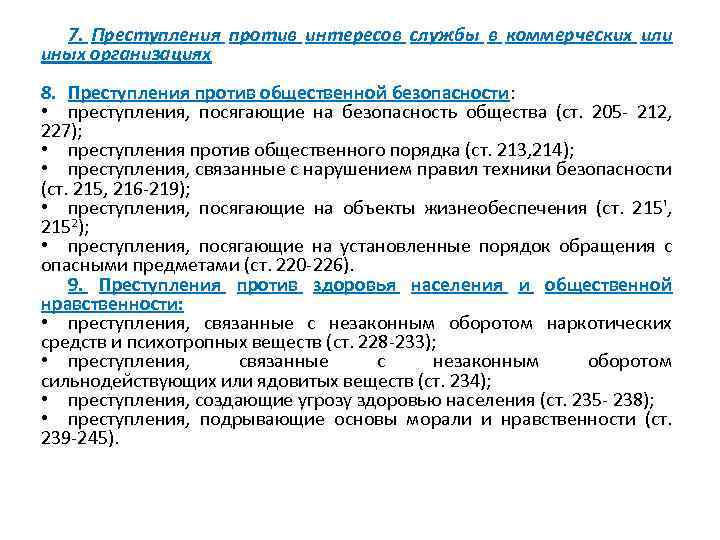 7. Преступления против интересов службы в коммерческих или иных организациях

8. Преступления против общественной безопасности:
• преступления, посягающие на безопасность общества (ст. 205- 212, 227);
• преступления против общественного порядка (ст. 213,214);
• преступления, связанные с нарушением правил техники безопасности (ст. 215, 216-219);
• преступления, посягающие на объекты жизнеобеспечения (ст. $215^1$, $215^2$);
• преступления, посягающие на установленные порядок обращения с опасными предметами (ст. 220-226).

9. Преступления против здоровья населения и общественной нравственности:
• преступления, связанные с незаконным оборотом наркотических средств и психотропных веществ (ст. 228-233);
• преступления, связанные с незаконным оборотом сильнодействующих или ядовитых веществ (ст. 234);
• преступления, создающие угрозу здоровью населения (ст. 235- 238);
• преступления, подрывающие основы морали и нравственности (ст. 239-245).